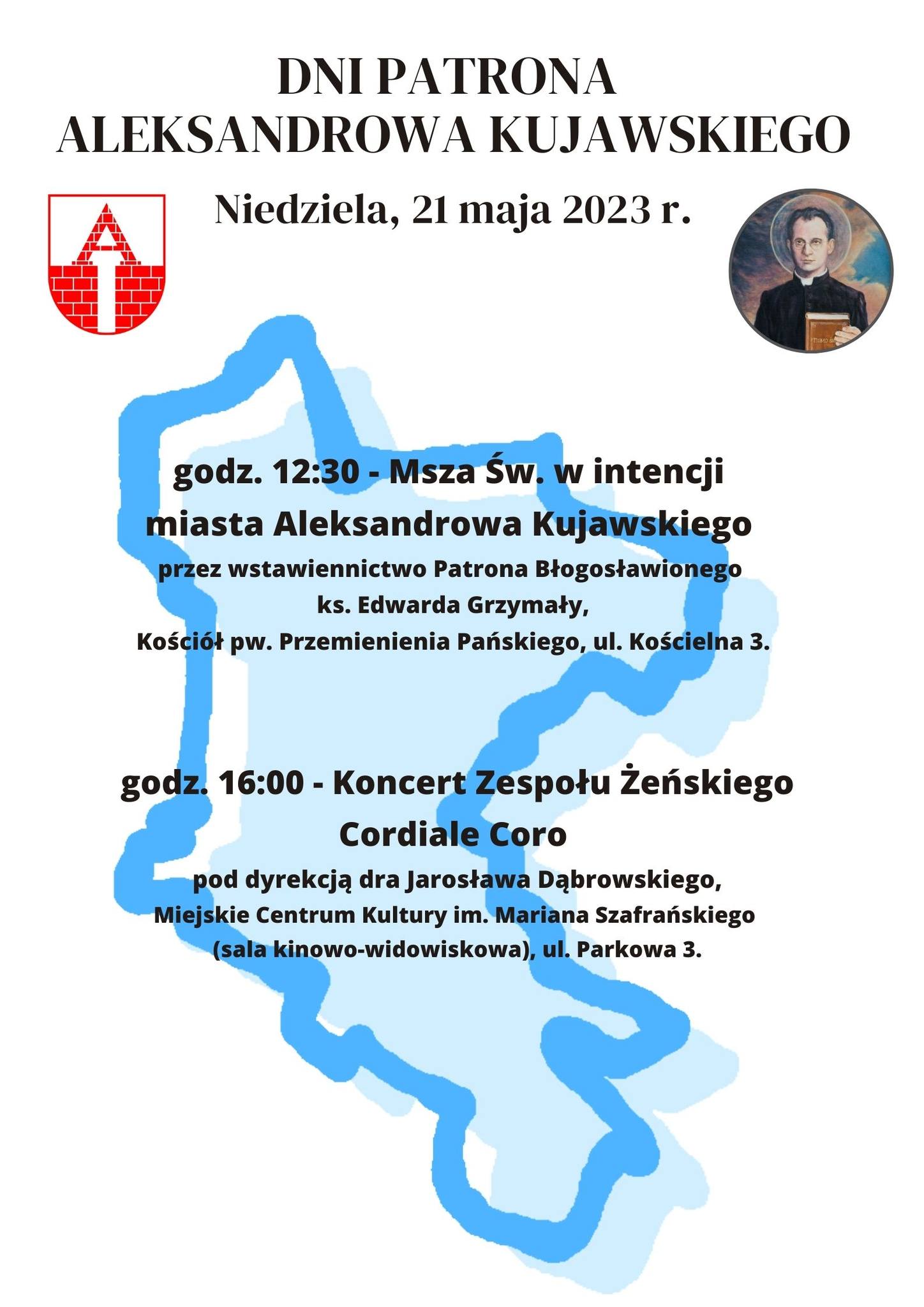 DNI PATRONA
ALEKSANDROWA KUJAWSKIEGO

Niedziela, 21 maja 2023 r.

godz. 12:30 - Msza Św. w intencji miasta Aleksandrowa Kujawskiego

przez wstawiennictwo Patrona Błogosławionego ks. Edwarda Grzymały, Kościół pw. Przemienienia Pańskiego, ul. Kościelna 3.

godz. 16:00 - Koncert Zespołu Żeńskiego Cordiale Coro

pod dyrekcją dra Jarosława Dąbrowskiego, Miejskie Centrum Kultury im. Mariana Szafrańskiego (sala kinowo-widowiskowa), ul. Parkowa 3.